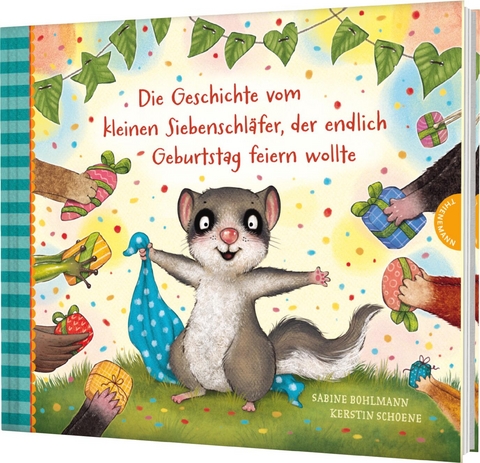 Die Geschichte vom kleinen Siebenschläfer, der endlich Geburtstag feiern wollte

THIENEMANN

SABINE BOHLMANN
KERSTIN SCHOENE